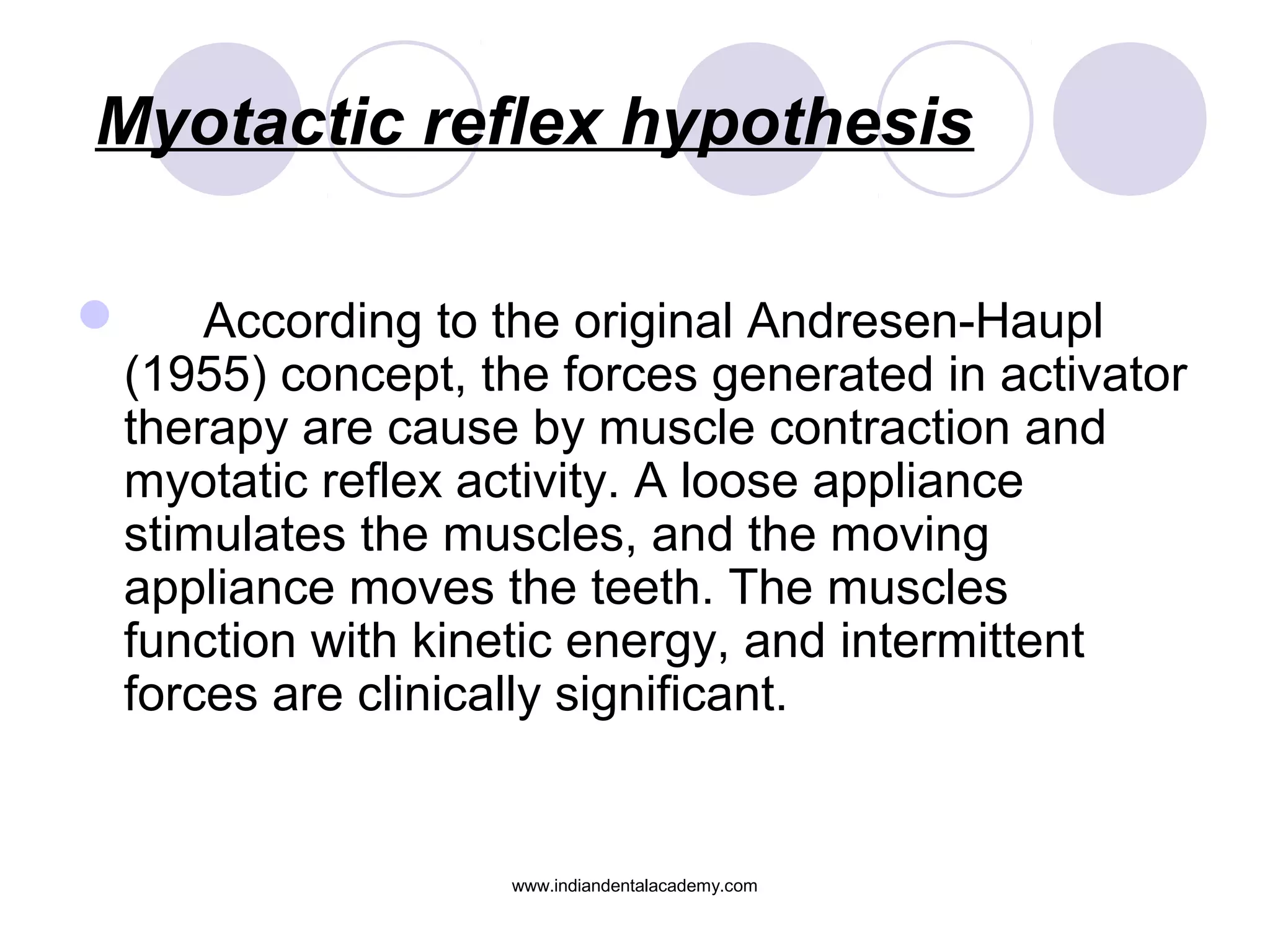 Myotactic reflex hypothesis

According to the original Andresen-Haupl (1955) concept, the forces generated in activator therapy are cause by muscle contraction and myotatic reflex activity. A loose appliance stimulates the muscles, and the moving appliance moves the teeth. The muscles function with kinetic energy, and intermittent forces are clinically significant.

www.indiandentalacademy.com